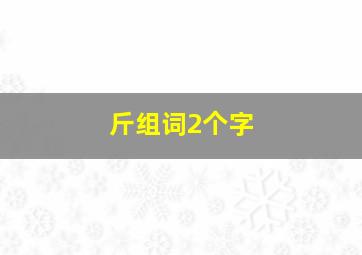 斤组词2个字